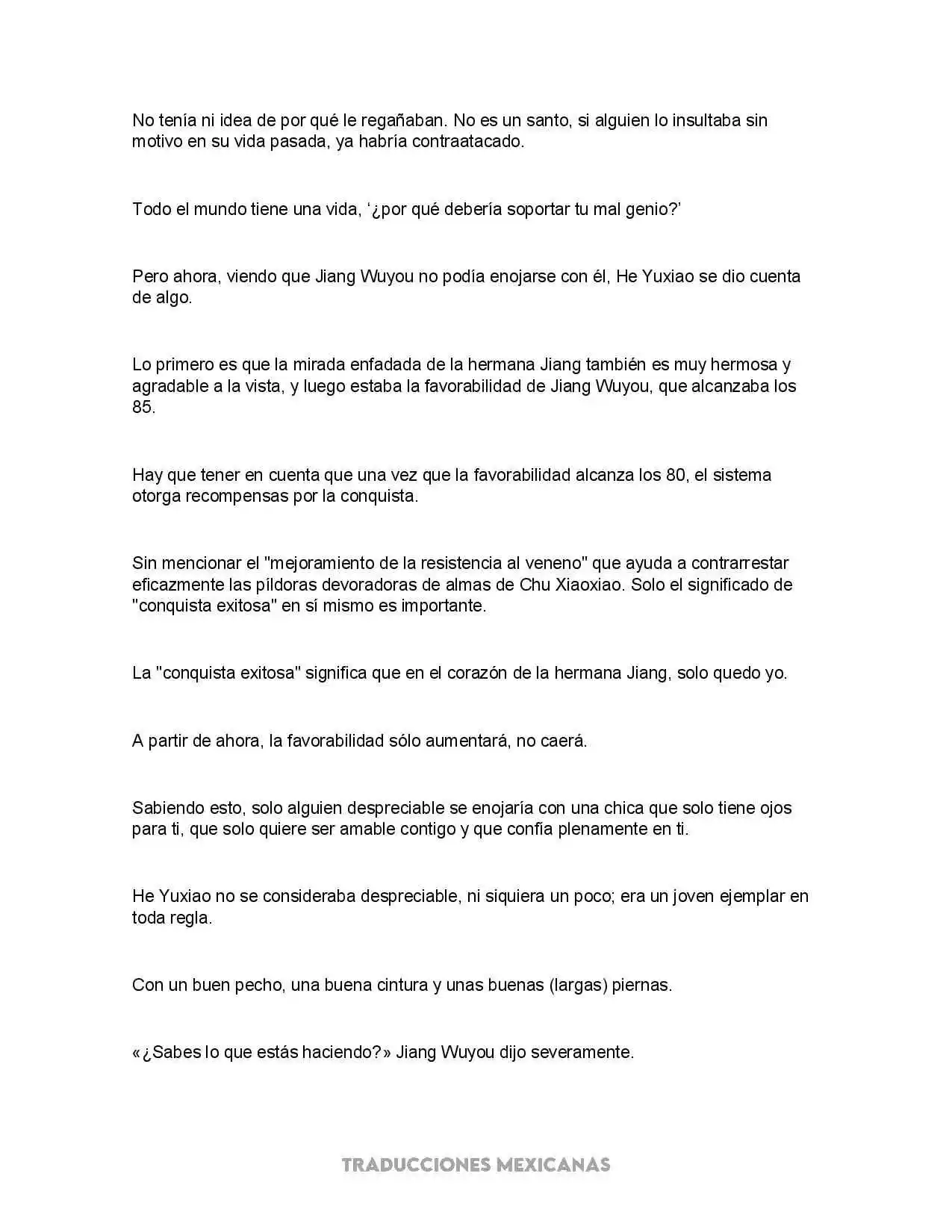 No tenía ni idea de por qué le regañaban. No es un santo, si alguien lo insultaba sin motivo en su vida pasada, ya habría contraatacado.

Todo el mundo tiene una vida, '¿por qué debería soportar tu mal genio?'

Pero ahora, viendo que Jiang Wuyou no podía enojarse con él, He Yuxiao se dio cuenta de algo.

Lo primero es que la mirada enfadada de la hermana Jiang también es muy hermosa y agradable a la vista, y luego estaba la favorabilidad de Jiang Wuyou, que alcanzaba los 85.

Hay que tener en cuenta que una vez que la favorabilidad alcanza los 80, el sistema otorga recompensas por la conquista.

Sin mencionar el "mejoramiento de la resistencia al veneno" que ayuda a contrarrestar eficazmente las píldoras devoradoras de almas de Chu Xiaoxiao. Solo el significado de "conquista exitosa" en sí mismo es importante.

La "conquista exitosa" significa que en el corazón de la hermana Jiang, solo quedo yo.

A partir de ahora, la favorabilidad sólo aumentará, no caerá.

Sabiendo esto, solo alguien despreciable se enojaría con una chica que solo tiene ojos para ti, que solo quiere ser amable contigo y que confía plenamente en ti.

He Yuxiao no se consideraba despreciable, ni siquiera un poco; era un joven ejemplar en toda regla.

Con un buen pecho, una buena cintura y unas buenas (largas) piernas.

«¿Sabes lo que estás haciendo?» Jiang Wuyou dijo severamente.

TRADUCCIONES MEXICANAS